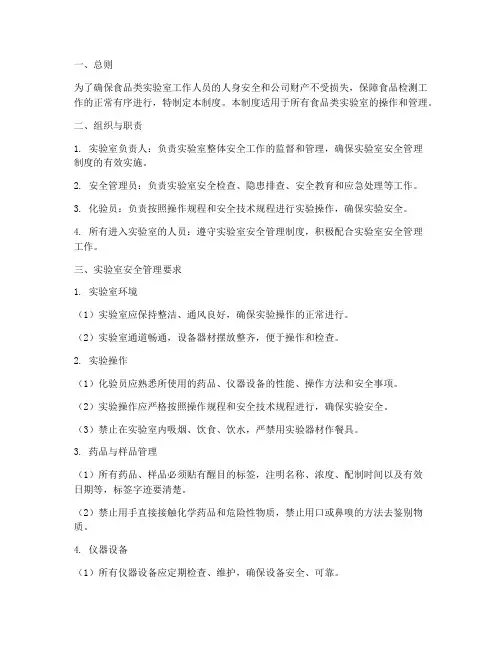 一、总则

为了确保食品类实验室工作人员的人身安全和公司财产不受损失，保障食品检测工作的正常有序进行，特制定本制度。本制度适用于所有食品类实验室的操作和管理。

二、组织与职责

1. 实验室负责人：负责实验室整体安全工作的监督和管理，确保实验室安全管理制度的有效实施。

2. 安全管理员：负责实验室安全检查、隐患排查、安全教育和应急处理等工作。

3. 化验员：负责按照操作规程和安全技术规程进行实验操作，确保实验安全。

4. 所有进入实验室的人员：遵守实验室安全管理制度，积极配合实验室安全管理工作。

三、实验室安全管理要求

1. 实验室环境

（1）实验室应保持整洁、通风良好，确保实验操作的正常进行。

（2）实验室通道畅通，设备器材摆放整齐，便于操作和检查。

2. 实验操作

（1）化验员应熟悉所使用的药品、仪器设备的性能、操作方法和安全事项。

（2）实验操作应严格按照操作规程和安全技术规程进行，确保实验安全。

（3）禁止在实验室内吸烟、饮食、饮水，严禁用实验器材作餐具。

3. 药品与样品管理

（1）所有药品、样品必须贴有醒目的标签，注明名称、浓度、配制时间以及有效日期等，标签字迹要清楚。

（2）禁止用手直接接触化学药品和危险性物质，禁止用口或鼻嗅的方法去鉴别物质。

4. 仪器设备

（1）所有仪器设备应定期检查、维护，确保设备安全、可靠。